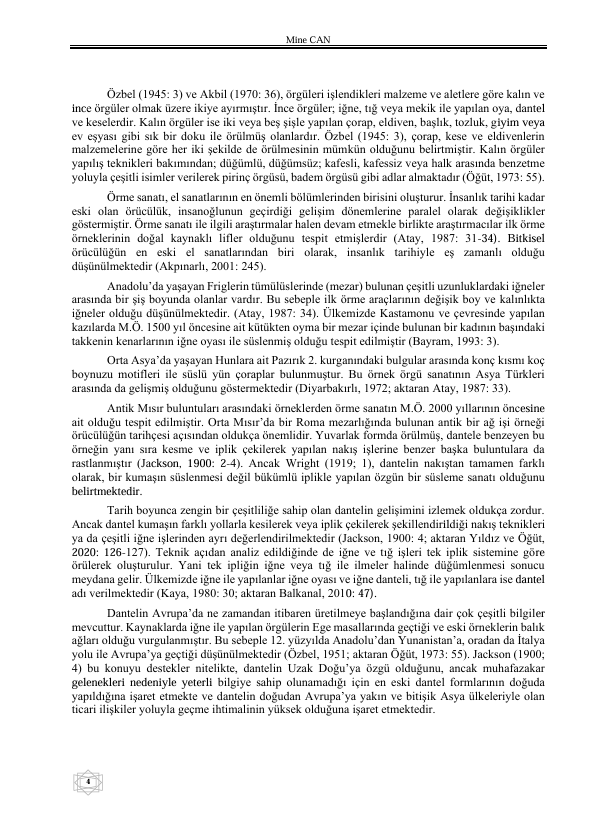 Mine CAN

Özbel (1945: 3) ve Akbil (1970: 36), örgüleri işlendikleri malzeme ve aletlere göre kalın ve ince örgüler olmak üzere ikiye ayırmıştır. İnce örgüler; iğne, tığ veya mekik ile yapılan oya, dantel ve keselerdir. Kalın örgüler ise iki veya beş şişle yapılan çorap, eldiven, başlık, tozluk, giyim veya ev eşyası gibi sık bir doku ile örülmüş olanlardır. Özbel (1945: 3), çorap, kese ve eldivenlerin malzemelerine göre her iki şekilde de örülmesinin mümkün olduğunu belirtmiştir. Kalın örgüler yapılış teknikleri bakımından; düğümlü, düğümsüz; kafesli, kafessiz veya halk arasında benzetme yoluyla çeşitli isimler verilerek pirinç örgüsü, badem örgüsü gibi adlar almaktadır (Öğüt, 1973: 55).

Örme sanatı, el sanatlarının en önemli bölümlerinden birisini oluşturur. İnsanlık tarihi kadar eski olan örücülük, insanoğlunun geçirdiği gelişim dönemlerine paralel olarak değişiklikler göstermiştir. Örme sanatı ile ilgili araştırmalar halen devam etmekle birlikte araştırmacılar ilk örme örneklerinin doğal kaynaklı lifler olduğunu tespit etmişlerdir (Atay, 1987: 31-34). Bitkisel örücülüğün en eski el sanatlarından biri olarak, insanlık tarihiyle eş zamanlı olduğu düşünülmektedir (Akpınarlı, 2001: 245).

Anadolu'da yaşayan Friglerin tümülüslerinde (mezar) bulunan çeşitli uzunluklardaki iğneler arasında bir şiş boyunda olanlar vardır. Bu sebeple ilk örme araçlarının değişik boy ve kalınlıkta iğneler olduğu düşünülmektedir. (Atay, 1987: 34). Ülkemizde Kastamonu ve çevresinde yapılan kazılarda M.Ö. 1500 yıl öncesine ait kütükten oyma bir mezar içinde bulunan bir kadının başındaki takkenin kenarlarının iğne oyası ile süslenmiş olduğu tespit edilmiştir (Bayram, 1993: 3).

Orta Asya'da yaşayan Hunlara ait Pazırık 2. kurganındaki bulgular arasında konç kısmı koç boynuzu motifleri ile süslü yün çoraplar bulunmuştur. Bu örnek örgü sanatının Asya Türkleri arasında da gelişmiş olduğunu göstermektedir (Diyarbakırlı, 1972; aktaran Atay, 1987: 33).

Antik Mısır buluntuları arasındaki örneklerden örme sanatın M.Ö. 2000 yıllarının öncesine ait olduğu tespit edilmiştir. Orta Mısır'da bir Roma mezarlığında bulunan antik bir ağ işi örneği örücülüğün tarihçesi açısından oldukça önemlidir. Yuvarlak formda örülmüş, dantele benzeyen bu örneğin yanı sıra kesme ve iplik çekilerek yapılan nakış işlerine benzer başka buluntulara da rastlanmıştır (Jackson, 1900: 2-4). Ancak Wright (1919; 1), dantelin nakıştan tamamen farklı olarak, bir kumaşın süslenmesi değil bükümlü iplikle yapılan özgün bir süsleme sanatı olduğunu belirtmektedir.

Tarih boyunca zengin bir çeşitliliğe sahip olan dantelin gelişimini izlemek oldukça zordur. Ancak dantel kumaşın farklı yollarla kesilerek veya iplik çekilerek şekillendirildiği nakış teknikleri ya da çeşitli iğne işlerinden ayrı değerlendirilmektedir (Jackson, 1900: 4; aktaran Yıldız ve Öğüt, 2020: 126-127). Teknik açıdan analiz edildiğinde de iğne ve tığ işleri tek iplik sistemine göre örülerek oluşturulur. Yani tek ipliğin iğne veya tığ ile ilmeler halinde düğümlenmesi sonucu meydana gelir. Ülkemizde iğne ile yapılanlar iğne oyası ve iğne danteli, tığ ile yapılanlara ise dantel adı verilmektedir (Kaya, 1980: 30; aktaran Balkanal, 2010: 47).

Dantelin Avrupa'da ne zamandan itibaren üretilmeye başlandığına dair çok çeşitli bilgiler mevcuttur. Kaynaklarda iğne ile yapılan örgülerin Ege masallarında geçtiği ve eski örneklerin balık ağları olduğu vurgulanmıştır. Bu sebeple 12. yüzyılda Anadolu'dan Yunanistan'a, oradan da İtalya yolu ile Avrupa'ya geçtiği düşünülmektedir (Özbel, 1951; aktaran Öğüt, 1973: 55). Jackson (1900; 4) bu konuyu destekler nitelikte, dantelin Uzak Doğu'ya özgü olduğunu, ancak muhafazakar gelenekleri nedeniyle yeterli bilgiye sahip olunamadığı için en eski dantel formlarının doğuda yapıldığına işaret etmekte ve dantelin doğudan Avrupa'ya yakın ve bitişik Asya ülkeleriyle olan ticari ilişkiler yoluyla geçme ihtimalinin yüksek olduğuna işaret etmektedir.

4